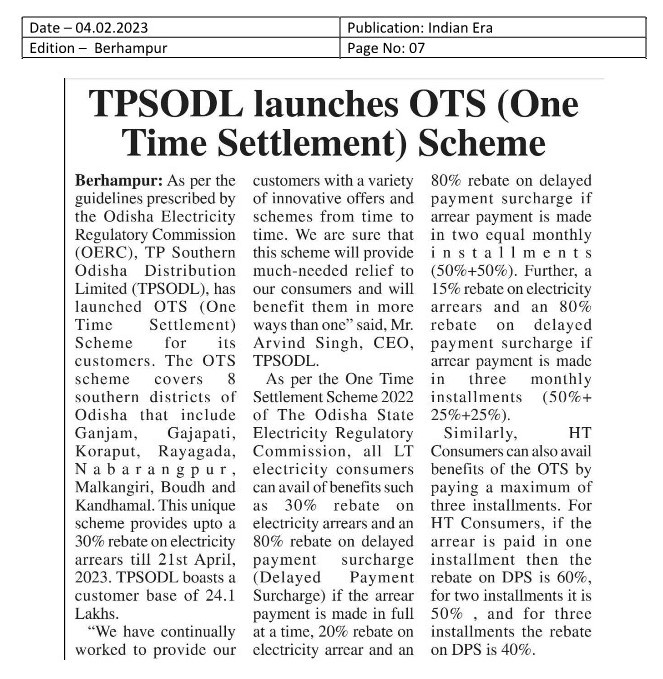 | Date – 04.02.2023 | Publication: Indian Era |
|---|---|
| Edition – Berhampur | Page No: 07 |

TPSODL launches OTS (One Time Settlement) Scheme

Berhampur: As per the guidelines prescribed by the Odisha Electricity Regulatory Commission (OERC), TP Southern Odisha Distribution Limited (TPSODL), has launched OTS (One Time Settlement) Scheme for its customers. The OTS scheme covers 8 southern districts of Odisha that include Ganjam, Gajapati, Koraput, Rayagada, Nabarangpur, Malkangiri, Boudh and Kandhamal. This unique scheme provides upto a 30% rebate on electricity arrears till 21st April, 2023. TPSODL boasts a customer base of 24.1 Lakhs.

"We have continually worked to provide our customers with a variety of innovative offers and schemes from time to time. We are sure that this scheme will provide much-needed relief to our consumers and will benefit them in more ways than one" said, Mr. Arvind Singh, CEO, TPSODL.

As per the One Time Settlement Scheme 2022 of The Odisha State Electricity Regulatory Commission, all LT electricity consumers can avail of benefits such as 30% rebate on electricity arrears and an 80% rebate on delayed payment surcharge (Delayed Payment Surcharge) if the arrear payment is made in full at a time, 20% rebate on electricity arrear and an 80% rebate on delayed payment surcharge if arrear payment is made in two equal monthly installments (50%+50%). Further, a 15% rebate on electricity arrears and an 80% rebate on delayed payment surcharge if arrear payment is made in three monthly installments (50%+ 25%+25%).

Similarly, HT Consumers can also avail benefits of the OTS by paying a maximum of three installments. For HT Consumers, if the arrear is paid in one installment then the rebate on DPS is 60%, for two installments it is 50% , and for three installments the rebate on DPS is 40%.